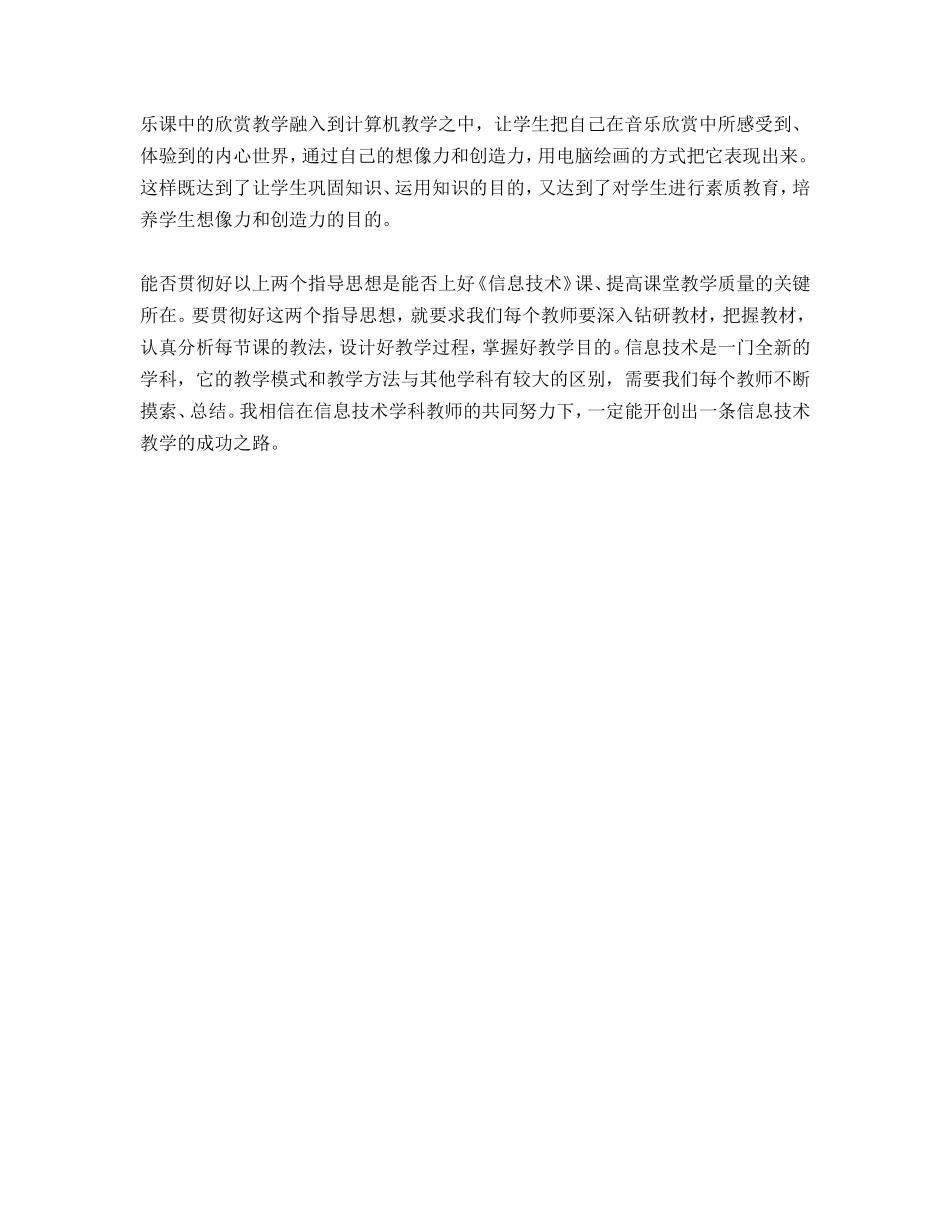 乐课中的欣赏教学融入到计算机教学之中，让学生把自己在音乐欣赏中所感受到、体验到的内心世界，通过自己的想像力和创造力，用电脑绘画的方式把它表现出来。这样既达到了让学生巩固知识、运用知识的目的，又达到了对学生进行素质教育，培养学生想像力和创造力的目的。

能否贯彻好以上两个指导思想是能否上好《信息技术》课、提高课堂教学质量的关键所在。要贯彻好这两个指导思想，就要求我们每个教师要深入钻研教材，把握教材，认真分析每节课的教法，设计好教学过程，掌握好教学目的。信息技术是一门全新的学科，它的教学模式和教学方法与其他学科有较大的区别，需要我们每个教师不断摸索、总结。我相信在信息技术学科教师的共同努力下，一定能开创出一条信息技术教学的成功之路。